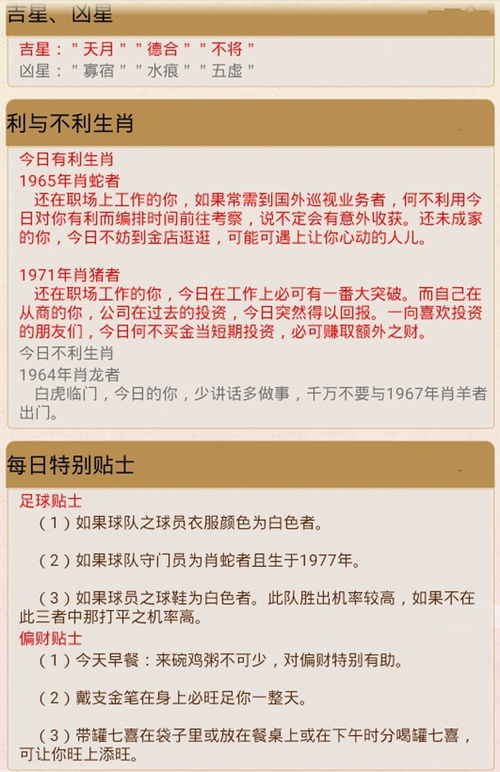 吉星、凶星

吉星："天月""德合""不将"
凶星："寡宿""水痕""五虚"

利与不利生肖

今日有利生肖
1965年肖蛇者
还在职场上工作的你，如果常需到国外巡视业务者，何不利用今日对你有利而编排时间前往考察，说不定会有意外收获。还未成家的你，今日不妨到金店逛逛，可能可遇上让你心动的人儿。

1971年肖猪者
还在职场工作的你，今日在工作上必可有一番大突破。而自己在从商的你，公司在过去的投资，今日突然得以回报。一向喜欢投资的朋友们，今日何不买金当短期投资，必可赚取额外之财。
今日不利生肖
1964年肖龙者
白虎临门，今日的你，少讲话多做事，千万不要与1967年肖羊者出门。

每日特别贴士

足球贴士
（1）如果球队之球员衣服颜色为白色者。

（2）如果球队守门员为肖蛇者且生于1977年。

（3）如果球员之球鞋为白色者。此队胜出机率较高，如果不在此三者中那打平之机率高。
偏财贴士
（1）今天早餐：来碗鸡粥不可少，对偏财特别有助。

（2）戴支金笔在身上必旺足你一整天。

（3）带罐七喜在袋子里或放在餐桌上或在下午时分喝罐七喜，可让你旺上添旺。